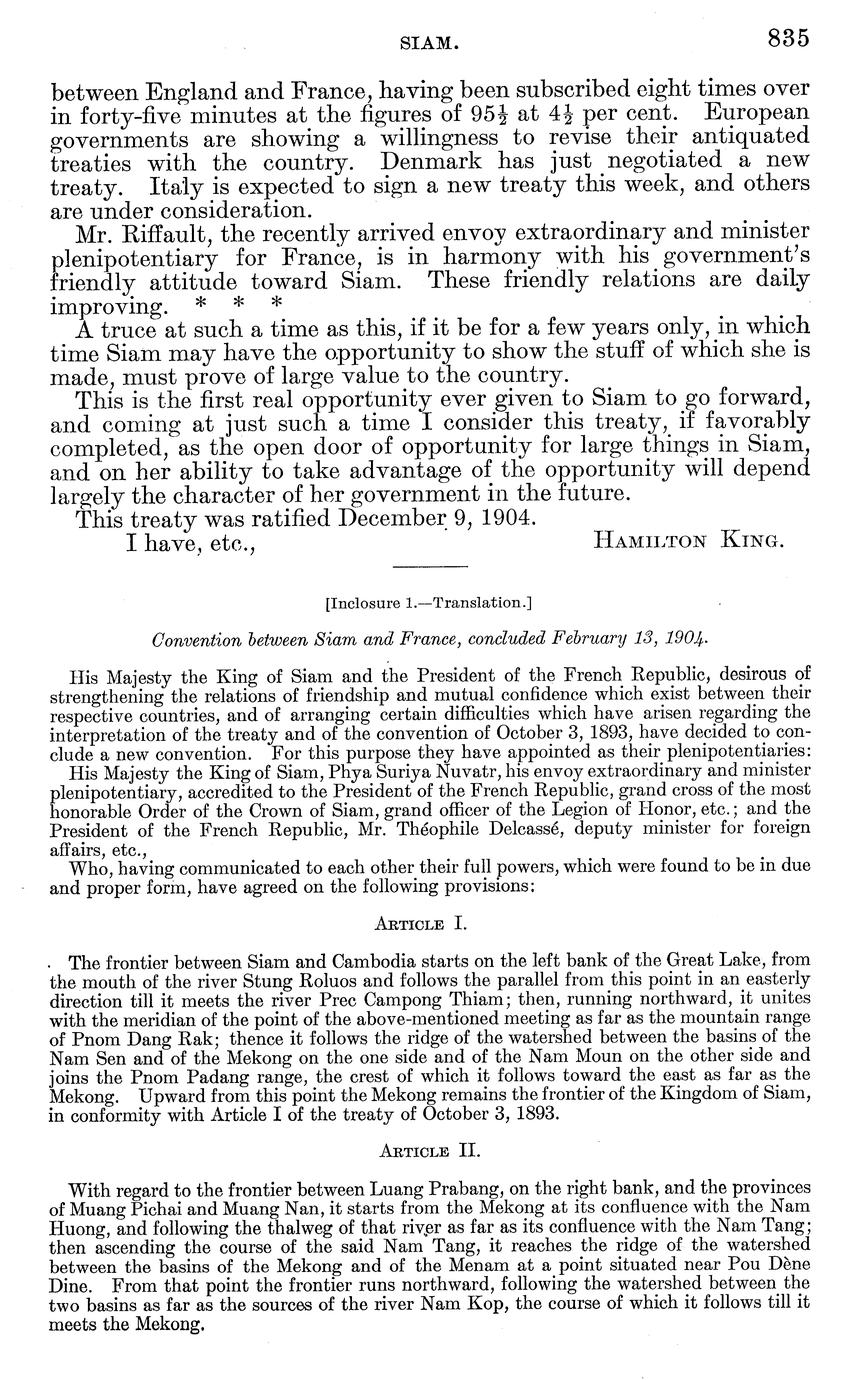 SIAM. 835

between England and France, having been subscribed eight times over in forty-five minutes at the figures of $95\frac{1}{2}$ at $4\frac{1}{2}$ per cent. European governments are showing a willingness to revise their antiquated treaties with the country. Denmark has just negotiated a new treaty. Italy is expected to sign a new treaty this week, and others are under consideration.

Mr. Riffault, the recently arrived envoy extraordinary and minister plenipotentiary for France, is in harmony with his government's friendly attitude toward Siam. These friendly relations are daily improving. * * *

A truce at such a time as this, if it be for a few years only, in which time Siam may have the opportunity to show the stuff of which she is made, must prove of large value to the country.

This is the first real opportunity ever given to Siam to go forward, and coming at just such a time I consider this treaty, if favorably completed, as the open door of opportunity for large things in Siam, and on her ability to take advantage of the opportunity will depend largely the character of her government in the future.

This treaty was ratified December 9, 1904.

I have, etc., HAMILTON KING.

[Inclosure 1.—Translation.]

Convention between Siam and France, concluded February 13, 1904.

His Majesty the King of Siam and the President of the French Republic, desirous of strengthening the relations of friendship and mutual confidence which exist between their respective countries, and of arranging certain difficulties which have arisen regarding the interpretation of the treaty and of the convention of October 3, 1893, have decided to conclude a new convention. For this purpose they have appointed as their plenipotentiaries:

His Majesty the King of Siam, Phya Suriya Nuvatr, his envoy extraordinary and minister plenipotentiary, accredited to the President of the French Republic, grand cross of the most honorable Order of the Crown of Siam, grand officer of the Legion of Honor, etc.; and the President of the French Republic, Mr. Théophile Delcassé, deputy minister for foreign affairs, etc.,

Who, having communicated to each other their full powers, which were found to be in due and proper form, have agreed on the following provisions:

ARTICLE I.

The frontier between Siam and Cambodia starts on the left bank of the Great Lake, from the mouth of the river Stung Roluos and follows the parallel from this point in an easterly direction till it meets the river Prec Campong Thiam; then, running northward, it unites with the meridian of the point of the above-mentioned meeting as far as the mountain range of Pnom Dang Rak; thence it follows the ridge of the watershed between the basins of the Nam Sen and of the Mekong on the one side and of the Nam Moun on the other side and joins the Pnom Padang range, the crest of which it follows toward the east as far as the Mekong. Upward from this point the Mekong remains the frontier of the Kingdom of Siam, in conformity with Article I of the treaty of October 3, 1893.

ARTICLE II.

With regard to the frontier between Luang Prabang, on the right bank, and the provinces of Muang Pichai and Muang Nan, it starts from the Mekong at its confluence with the Nam Huong, and following the thalweg of that river as far as its confluence with the Nam Tang; then ascending the course of the said Nam Tang, it reaches the ridge of the watershed between the basins of the Mekong and of the Menam at a point situated near Pou Dène Dine. From that point the frontier runs northward, following the watershed between the two basins as far as the sources of the river Nam Kop, the course of which it follows till it meets the Mekong.